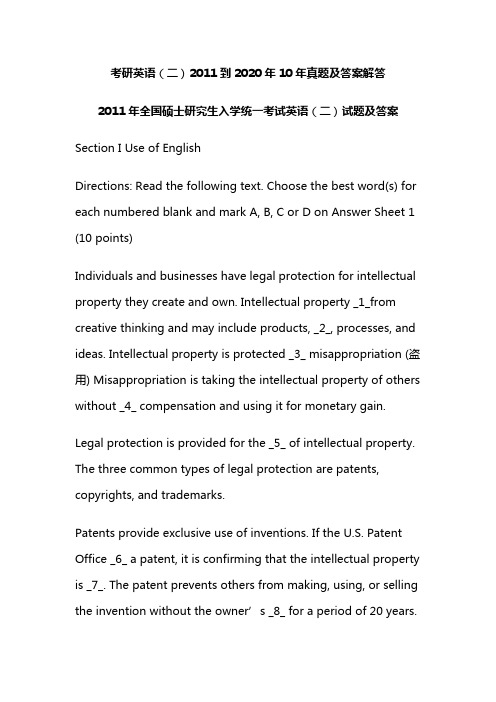 考研英语（二）2011到2020年10年真题及答案解答

2011年全国硕士研究生入学统一考试英语（二）试题及答案

Section I Use of English

Directions: Read the following text. Choose the best word(s) for each numbered blank and mark A, B, C or D on Answer Sheet 1 (10 points)

Individuals and businesses have legal protection for intellectual property they create and own. Intellectual property _1_from creative thinking and may include products, _2_, processes, and ideas. Intellectual property is protected _3_ misappropriation (盗用) Misappropriation is taking the intellectual property of others without _4_ compensation and using it for monetary gain.

Legal protection is provided for the _5_ of intellectual property. The three common types of legal protection are patents, copyrights, and trademarks.

Patents provide exclusive use of inventions. If the U.S. Patent Office _6_ a patent, it is confirming that the intellectual property is _7_. The patent prevents others from making, using, or selling the invention without the owner’ s _8_ for a period of 20 years.